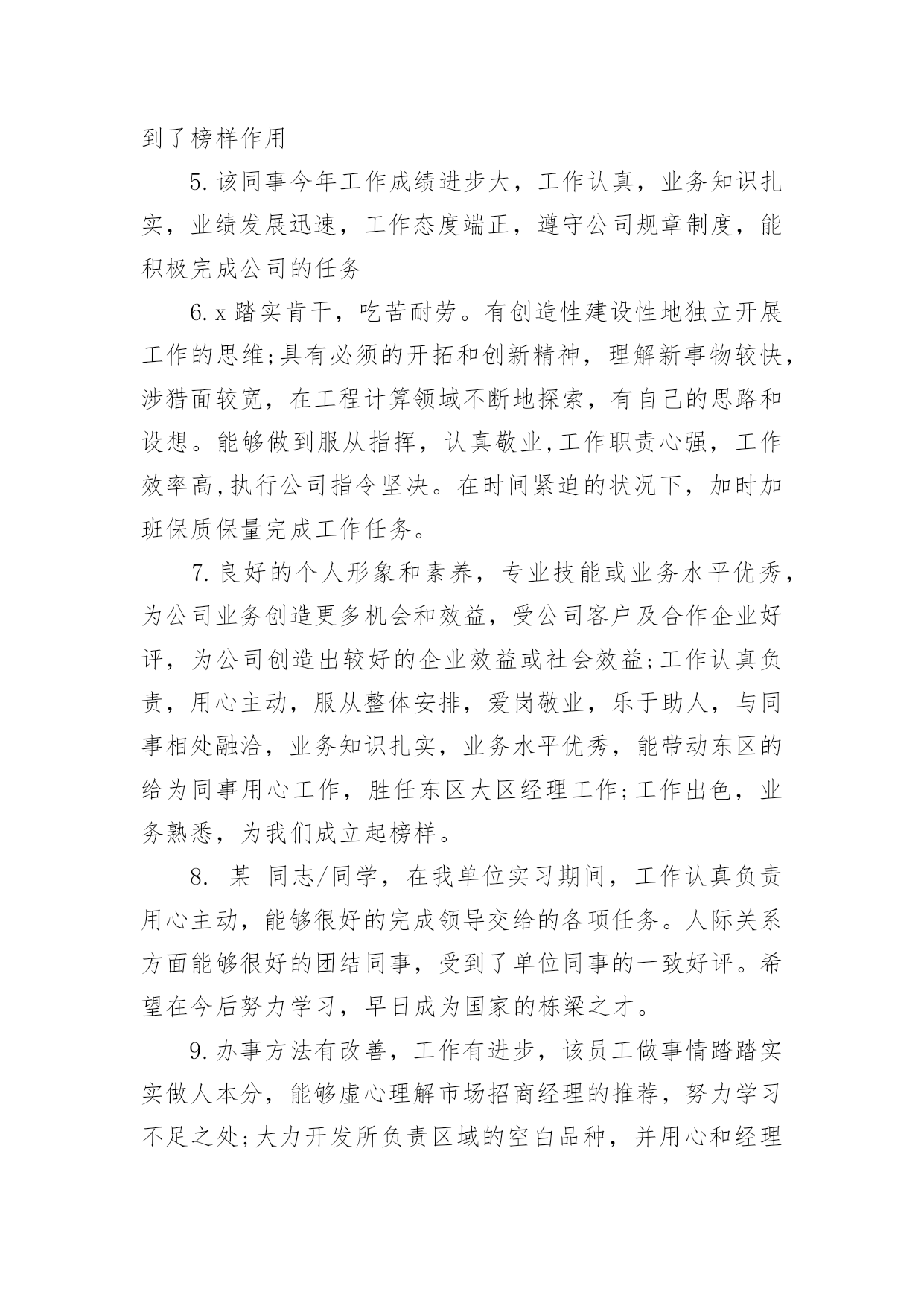 到了榜样作用

5.该同事今年工作成绩进步大，工作认真，业务知识扎实，业绩发展迅速，工作态度端正，遵守公司规章制度，能积极完成公司的任务

6.x踏实肯干，吃苦耐劳。有创造性建设性地独立开展工作的思维;具有必须的开拓和创新精神，理解新事物较快，涉猎面较宽，在工程计算领域不断地探索，有自己的思路和设想。能够做到服从指挥，认真敬业,工作职责心强，工作效率高,执行公司指令坚决。在时间紧迫的状况下，加时加班保质保量完成工作任务。

7.良好的个人形象和素养，专业技能或业务水平优秀，为公司业务创造更多机会和效益，受公司客户及合作企业好评，为公司创造出较好的企业效益或社会效益;工作认真负责，用心主动，服从整体安排，爱岗敬业，乐于助人，与同事相处融洽，业务知识扎实，业务水平优秀，能带动东区的给为同事用心工作，胜任东区大区经理工作;工作出色，业务熟悉，为我们成立起榜样。

8. 某 同志/同学，在我单位实习期间，工作认真负责用心主动，能够很好的完成领导交给的各项任务。人际关系方面能够很好的团结同事，受到了单位同事的一致好评。希望在今后努力学习，早日成为国家的栋梁之才。

9.办事方法有改善，工作有进步，该员工做事情踏踏实实做人本分，能够虚心理解市场招商经理的推荐，努力学习不足之处;大力开发所负责区域的空白品种，并用心和经理